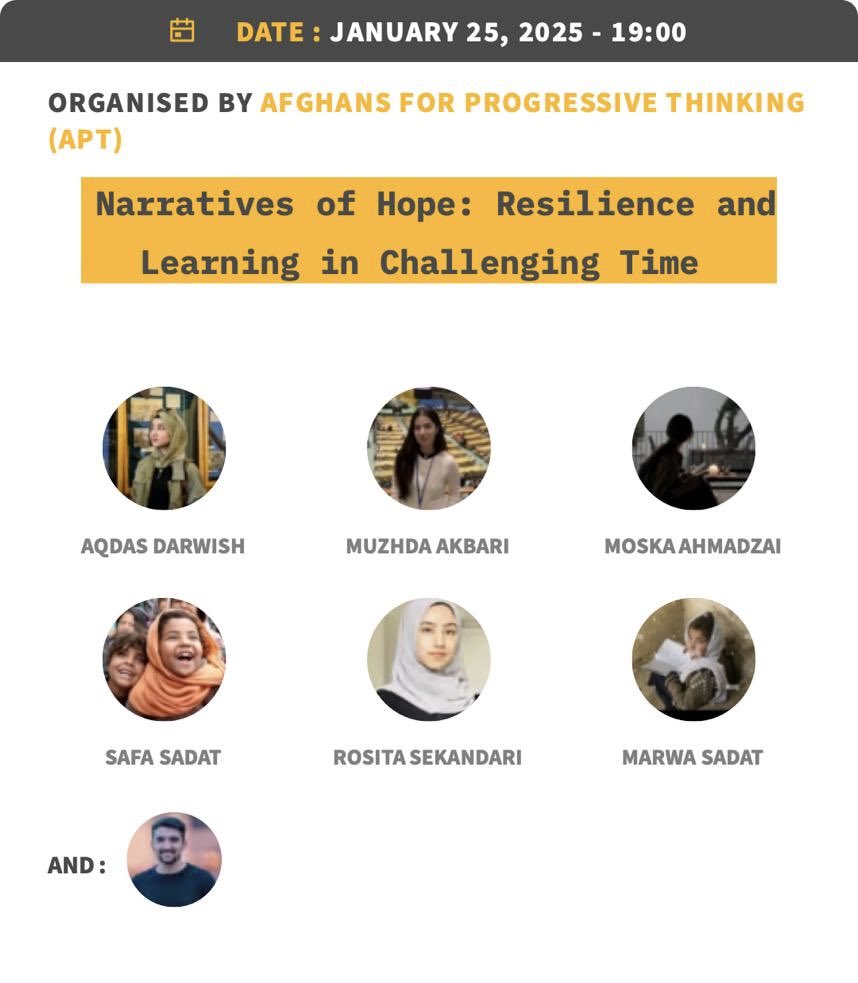 DATE : JANUARY 25, 2025 - 19:00

ORGANISED BY AFGHANS FOR PROGRESSIVE THINKING (APT)

Narratives of Hope: Resilience and Learning in Challenging Time

AQDAS DARWISH

MUZHDA AKBARI

MOSKA AHMADZAI

SAFA SADAT

ROSITA SEKANDARI

MARWA SADAT

AND :